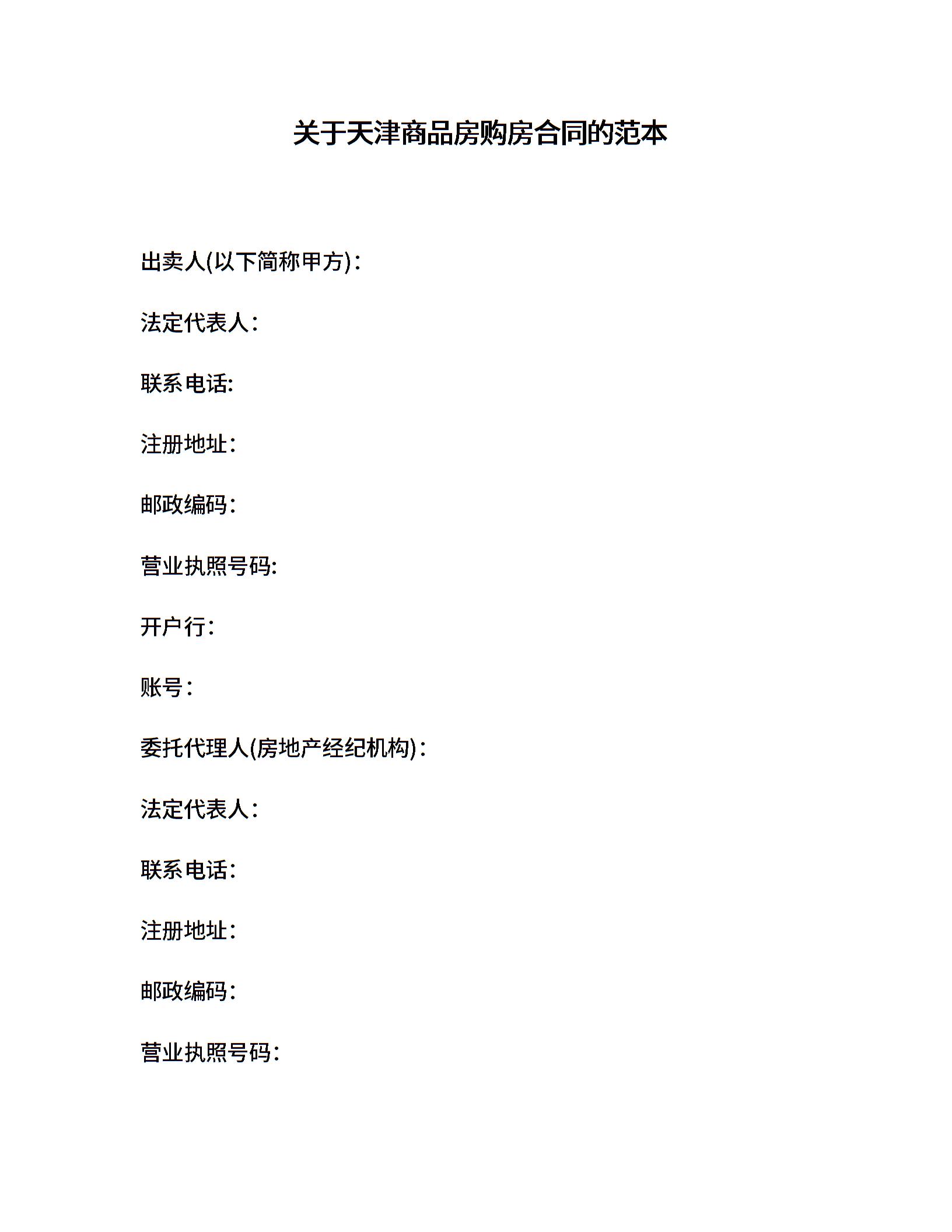 关于天津商品房购房合同的范本

出卖人(以下简称甲方)：

法定代表人：

联系电话:

注册地址：

邮政编码：

营业执照号码:

开户行：

账号：

委托代理人(房地产经纪机构)：

法定代表人：

联系电话：

注册地址：

邮政编码：

营业执照号码：